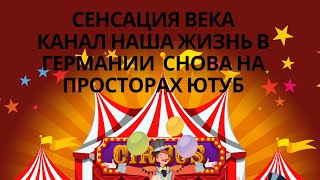 СЕНСАЦИЯ ВЕКА
КАНАЛ НАША ЖИЗНЬ В ГЕРМАНИИ СНОВА НА ПРОСТОРАХ ЮТУБ

CIRCUS